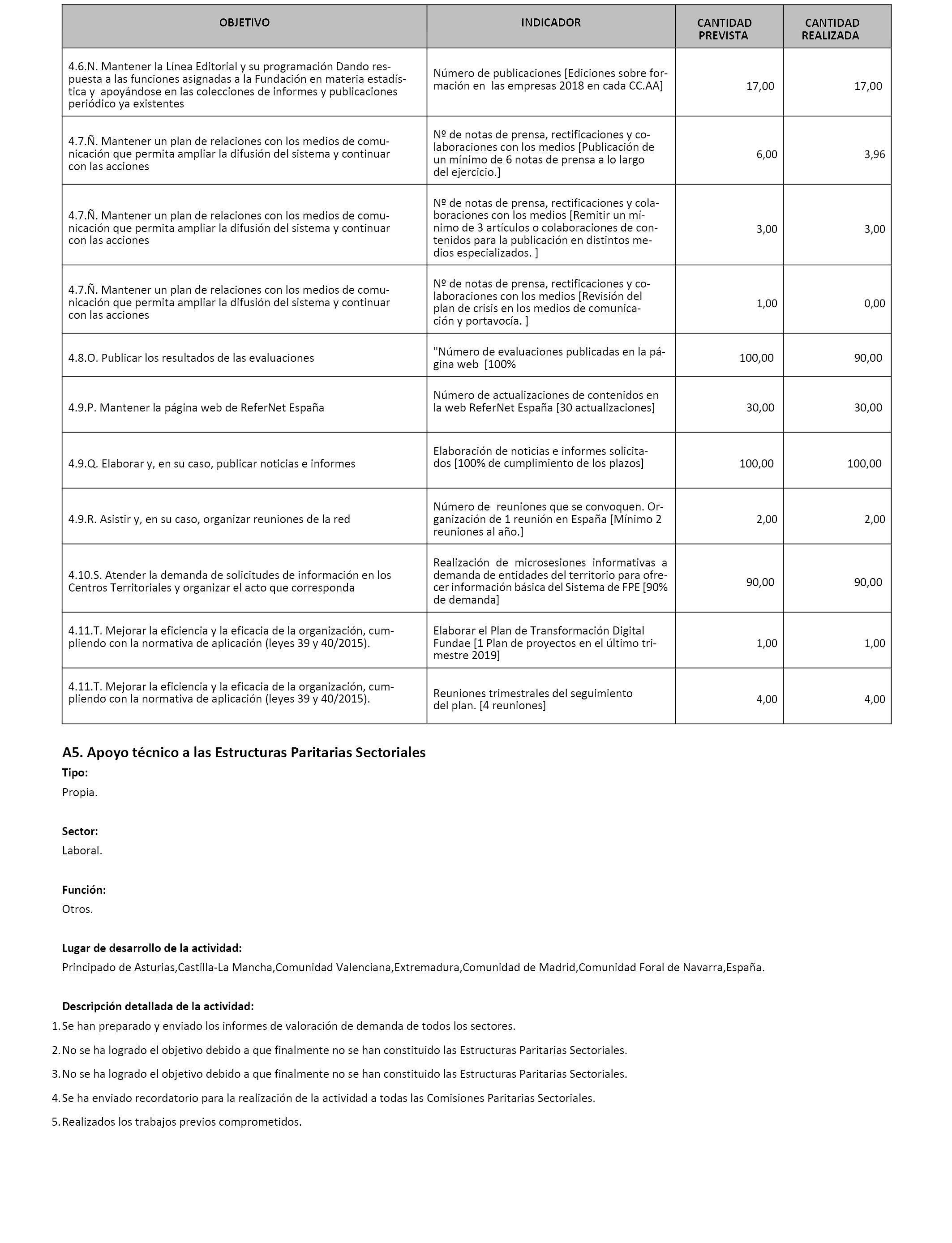 | OBJETIVO | INDICADOR | CANTIDAD PREVISTA | CANTIDAD REALIZADA |
|---|---|---|---|
| 4.6.N. Mantener la Línea Editorial y su programación Dando respuesta a las funciones asignadas a la Fundación en materia estadística y apoyándose en las colecciones de informes y publicaciones periódico ya existentes | Número de publicaciones [Ediciones sobre formación en las empresas 2018 en cada CC.AA] | 17,00 | 17,00 |
| 4.7.Ñ. Mantener un plan de relaciones con los medios de comunicación que permita ampliar la difusión del sistema y continuar con las acciones | Nº de notas de prensa, rectificaciones y colaboraciones con los medios [Publicación de un mínimo de 6 notas de prensa a lo largo del ejercicio.] | 6,00 | 3,96 |
| 4.7.Ñ. Mantener un plan de relaciones con los medios de comunicación que permita ampliar la difusión del sistema y continuar con las acciones | Nº de notas de prensa, rectificaciones y colaboraciones con los medios [Remitir un mínimo de 3 artículos o colaboraciones de contenidos para la publicación en distintos medios especializados. ] | 3,00 | 3,00 |
| 4.7.Ñ. Mantener un plan de relaciones con los medios de comunicación que permita ampliar la difusión del sistema y continuar con las acciones | Nº de notas de prensa, rectificaciones y colaboraciones con los medios [Revisión del plan de crisis en los medios de comunicación y portavocía. ] | 1,00 | 0,00 |
| 4.8.O. Publicar los resultados de las evaluaciones | "Número de evaluaciones publicadas en la página web [100% | 100,00 | 90,00 |
| 4.9.P. Mantener la página web de ReferNet España | Número de actualizaciones de contenidos en la web ReferNet España [30 actualizaciones] | 30,00 | 30,00 |
| 4.9.Q. Elaborar y, en su caso, publicar noticias e informes | Elaboración de noticias e informes solicitados [100% de cumplimiento de los plazos] | 100,00 | 100,00 |
| 4.9.R. Asistir y, en su caso, organizar reuniones de la red | Número de reuniones que se convoquen. Organización de 1 reunión en España [Mínimo 2 reuniones al año.] | 2,00 | 2,00 |
| 4.10.S. Atender la demanda de solicitudes de información en los Centros Territoriales y organizar el acto que corresponda | Realización de microsesiones informativas a demanda de entidades del territorio para ofrecer información básica del Sistema de FPE [90% de demanda] | 90,00 | 90,00 |
| 4.11.T. Mejorar la eficiencia y la eficacia de la organización, cumpliendo con la normativa de aplicación (leyes 39 y 40/2015). | Elaborar el Plan de Transformación Digital Fundae [1 Plan de proyectos en el último trimestre 2019] | 1,00 | 1,00 |
| 4.11.T. Mejorar la eficiencia y la eficacia de la organización, cumpliendo con la normativa de aplicación (leyes 39 y 40/2015). | Reuniones trimestrales del seguimiento del plan. [4 reuniones] | 4,00 | 4,00 |

A5. Apoyo técnico a las Estructuras Paritarias Sectoriales

Tipo:
Propia.

Sector:
Laboral.

Función:
Otros.

Lugar de desarrollo de la actividad:
Principado de Asturias,Castilla-La Mancha,Comunidad Valenciana,Extremadura,Comunidad de Madrid,Comunidad Foral de Navarra,España.

Descripción detallada de la actividad:
1. Se han preparado y enviado los informes de valoración de demanda de todos los sectores.
2. No se ha logrado el objetivo debido a que finalmente no se han constituido las Estructuras Paritarias Sectoriales.
3. No se ha logrado el objetivo debido a que finalmente no se han constituido las Estructuras Paritarias Sectoriales.
4. Se ha enviado recordatorio para la realización de la actividad a todas las Comisiones Paritarias Sectoriales.
5. Realizados los trabajos previos comprometidos.